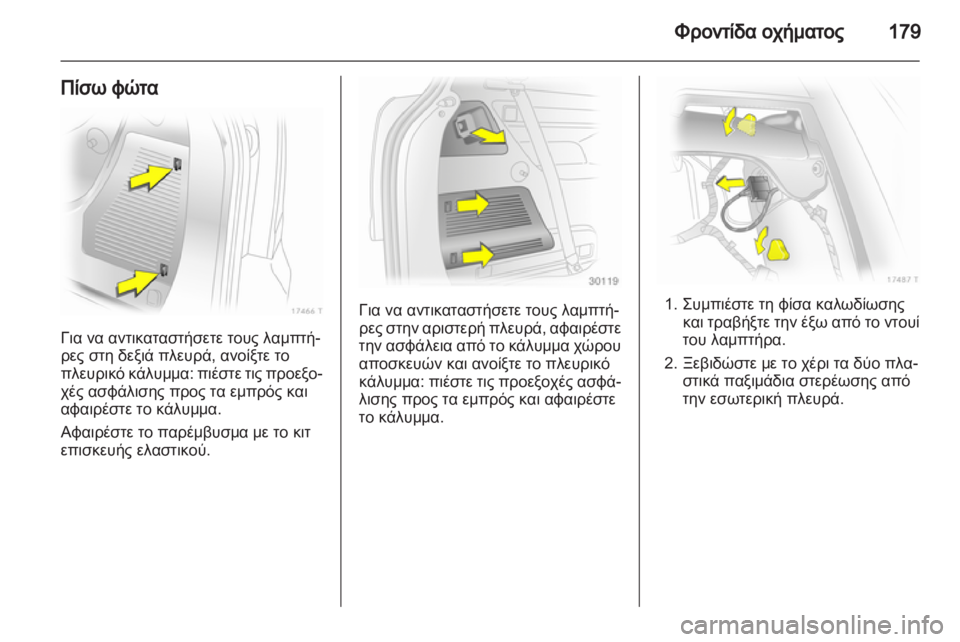 Φροντίδα οχήματος 179

Πίσω φώτα

17466 T

Για να αντικαταστήσετε τους λαμπτήρες στη δεξιά πλευρά, ανοίξτε το πλευρικό κάλυμμα: πιέστε τις προεξοχές ασφάλισης προς τα εμπρός και αφαιρέστε το κάλυμμα.

Αφαιρέστε το παρέμβυσμα με το κιτ επισκευής ελαστικού.

30119

Για να αντικαταστήσετε τους λαμπτήρες στην αριστερή πλευρά, αφαιρέστε την ασφάλεια από το κάλυμμα χώρου αποσκευών και ανοίξτε το πλευρικό κάλυμμα: πιέστε τις προεξοχές ασφάλισης προς τα εμπρός και αφαιρέστε το κάλυμμα.

17487 T

1. Συμπιέστε τη φίσα καλωδίωσης και τραβήξτε την έξω από το ντουί του λαμπτήρα.

2. Ξεβιδώστε με το χέρι τα δύο πλαστικά παξιμάδια στερέωσης από την εσωτερική πλευρά.

carmanualsonline.info